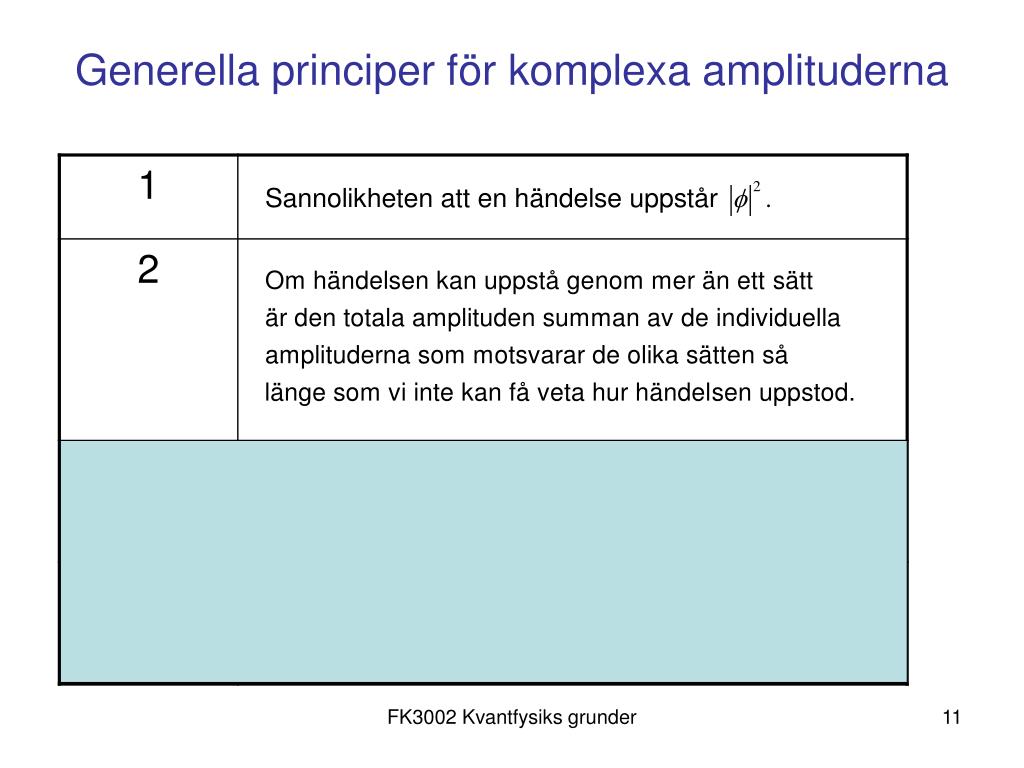 Generella principer för komplexa amplituderna

| 1 | Sannolikheten att en händelse uppstår $|\phi|^2$ . |
|---|---|
| 2 | Om händelsen kan uppstå genom mer än ett sätt är den totala amplituden summan av de individuella amplituderna som motsvarar de olika sätten så länge som vi inte kan få veta hur händelsen uppstod. |

FK3002 Kvantfysiks grunder

11